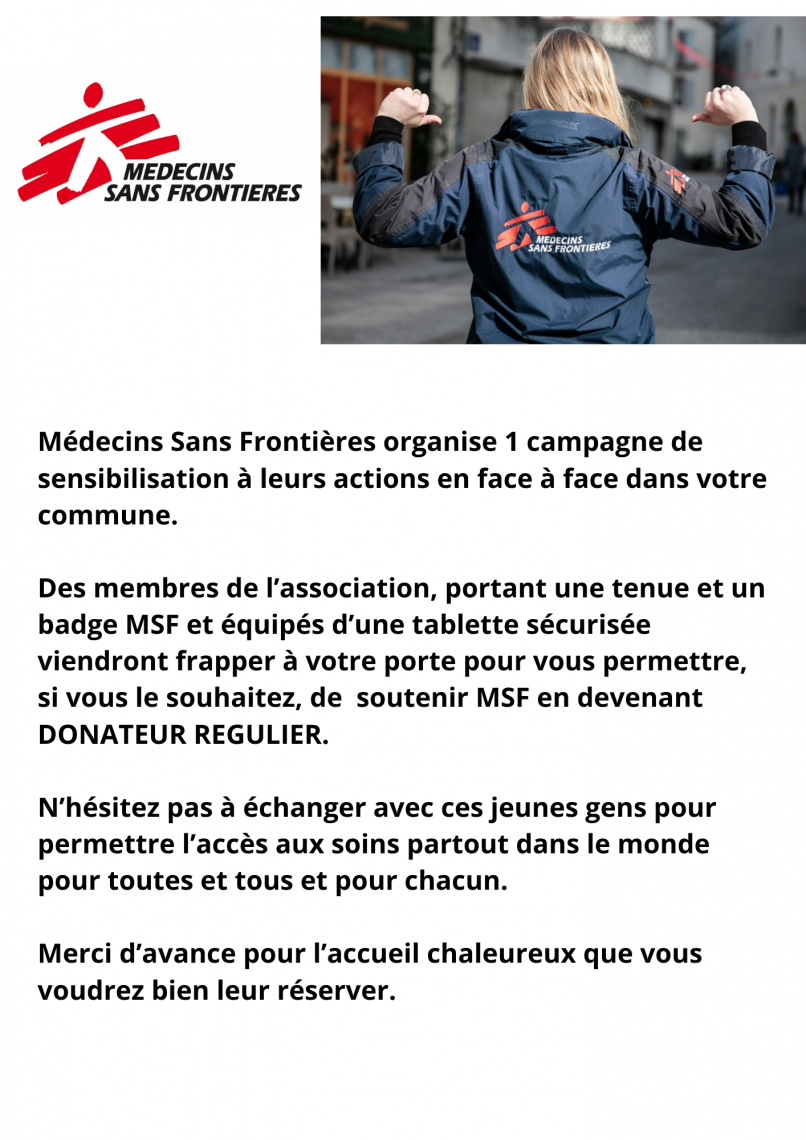 MEDECINS SANS FRONTIERES

MEDECINS SANS FRONTIERES

Médecins Sans Frontières organise 1 campagne de sensibilisation à leurs actions en face à face dans votre commune.

Des membres de l'association, portant une tenue et un badge MSF et équipés d'une tablette sécurisée viendront frapper à votre porte pour vous permettre, si vous le souhaitez, de soutenir MSF en devenant DONATEUR REGULIER.

N'hésitez pas à échanger avec ces jeunes gens pour permettre l'accès aux soins partout dans le monde pour toutes et tous et pour chacun.

Merci d'avance pour l'accueil chaleureux que vous voudrez bien leur réserver.